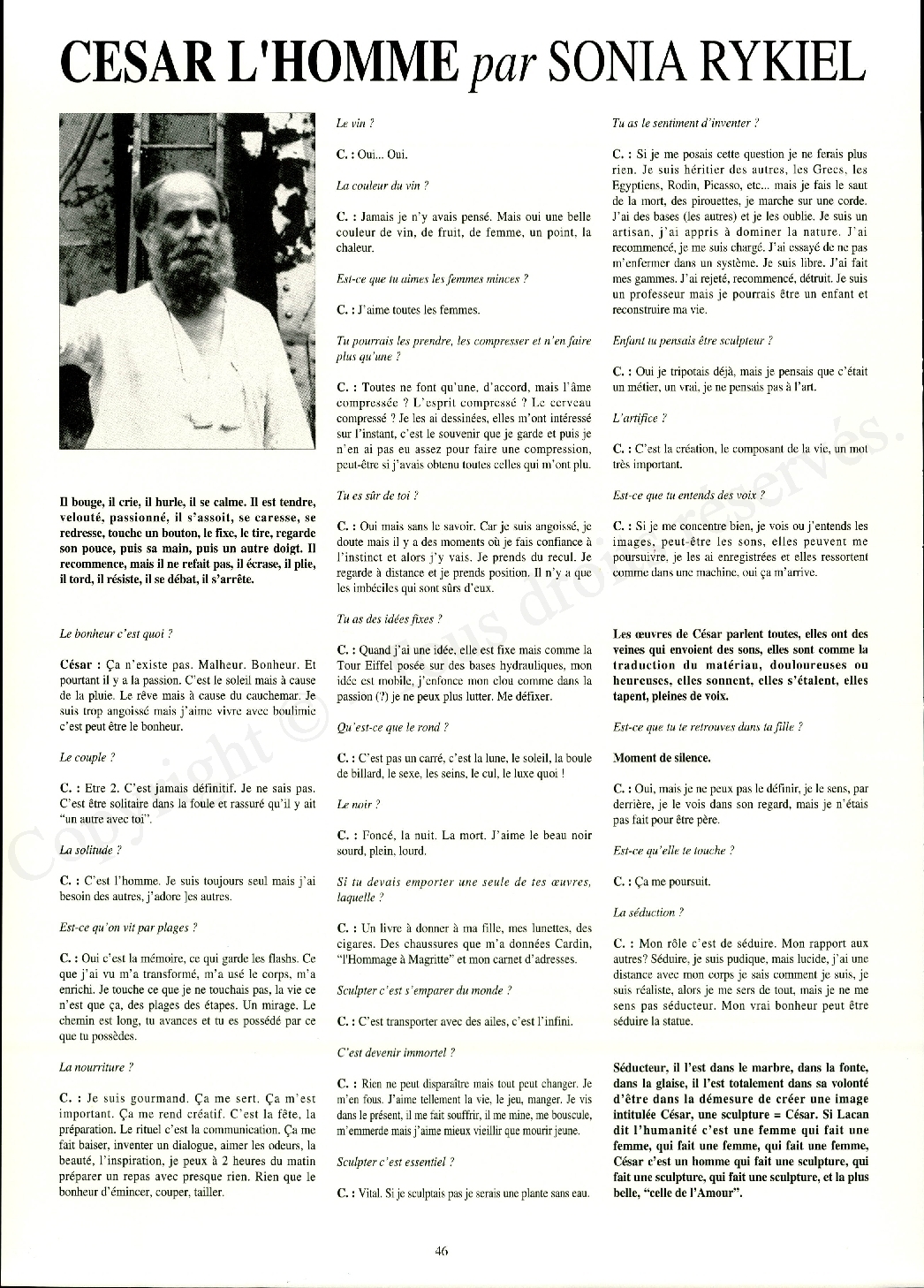 CESAR L'HOMME par SONIA RYKIEL

Il bouge, il crie, il hurle, il se calme. Il est tendre, velouté, passionné, il s'assoit, se caresse, se redresse, touche un bouton, le fixe, le tire, regarde son pouce, puis sa main, puis un autre doigt. Il recommence, mais il ne refait pas, il écrase, il plie, il tord, il résiste, il se débat, il s'arrête.

Le bonheur c'est quoi ?

César : Ça n'existe pas. Malheur. Bonheur. Et pourtant il y a la passion. C'est le soleil mais à cause de la pluie. Le rêve mais à cause du cauchemar. Je suis trop angoissé mais j'aime vivre avec boulimie c'est peut être le bonheur.

Le couple ?

C. : Etre 2. C'est jamais définitif. Je ne sais pas. C'est être solitaire dans la foule et rassuré qu'il y ait "un autre avec toi".

La solitude ?

C. : C'est l'homme. Je suis toujours seul mais j'ai besoin des autres, j'adore les autres.

Est-ce qu'on vit par plages ?

C. : Oui c'est la mémoire, ce qui garde les flashs. Ce que j'ai vu m'a transformé, m'a usé le corps, m'a enrichi. Je touche ce que je ne touchais pas, la vie ce n'est que ça, des plages des étapes. Un mirage. Le chemin est long, tu avances et tu es possédé par ce que tu possèdes.

La nourriture ?

C. : Je suis gourmand. Ça me sert. Ça m'est important. Ça me rend créatif. C'est la fête, la préparation. Le rituel c'est la communication. Ça me fait baiser, inventer un dialogue, aimer les odeurs, la beauté, l'inspiration, je peux à 2 heures du matin préparer un repas avec presque rien. Rien que le bonheur d'émincer, couper, tailler.

Le vin ?

C. : Oui... Oui.

La couleur du vin ?

C. : Jamais je n'y avais pensé. Mais oui une belle couleur de vin, de fruit, de femme, un point, la chaleur.

Est-ce que tu aimes les femmes minces ?

C. : J'aime toutes les femmes.

Tu pourrais les prendre, les compresser et n'en faire plus qu'une ?

C. : Toutes ne font qu'une, d'accord, mais l'âme compressée ? L'esprit compressé ? Le cerveau compressé ? Je les ai dessinées, elles m'ont intéressé sur l'instant, c'est le souvenir que je garde et puis je n'en ai pas eu assez pour faire une compression, peut-être si j'avais obtenu toutes celles qui m'ont plu.

Tu es sûr de toi ?

C. : Oui mais sans le savoir. Car je suis angoissé, je doute mais il y a des moments où je fais confiance à l'instinct et alors j'y vais. Je prends du recul. Je regarde à distance et je prends position. Il n'y a que les imbéciles qui sont sûrs d'eux.

Tu as des idées fixes ?

C. : Quand j'ai une idée, elle est fixe mais comme la Tour Eiffel posée sur des bases hydrauliques, mon idée est mobile, j'enfonce mon clou comme dans la passion (?) je ne peux plus lutter. Me défixer.

Qu'est-ce que le rond ?

C. : C'est pas un carré, c'est la lune, le soleil, la boule de billard, le sexe, les seins, le cul, le luxe quoi !

Le noir ?

C. : Foncé, la nuit. La mort. J'aime le beau noir sourd, plein, lourd.

Si tu devais emporter une seule de tes œuvres, laquelle ?

C. : Un livre à donner à ma fille, mes lunettes, des cigares. Des chaussures que m'a données Cardin, "l'Hommage à Magritte" et mon carnet d'adresses.

Sculpter c'est s'emparer du monde ?

C. : C'est transporter avec des ailes, c'est l'infini.

C'est devenir immortel ?

C. : Rien ne peut disparaître mais tout peut changer. Je m'en fous. J'aime tellement la vie, le jeu, manger. Je vis dans le présent, il me fait souffrir, il me mine, me bouscule, m'emmerde mais j'aime mieux vieillir que mourir jeune.

Sculpter c'est essentiel ?

C. : Vital. Si je sculptais pas je serais une plante sans eau.

Tu as le sentiment d'inventer ?

C. : Si je me posais cette question je ne ferais plus rien. Je suis héritier des autres, les Grecs, les Egyptiens, Rodin, Picasso, etc... mais je fais le saut de la mort, des pirouettes, je marche sur une corde. J'ai des bases (les autres) et je les oublie. Je suis un artisan, j'ai appris à dominer la nature. J'ai recommencé, je me suis chargé. J'ai essayé de ne pas m'enfermer dans un système. Je suis libre. J'ai fait mes gammes. J'ai rejeté, recommencé, détruit. Je suis un professeur mais je pourrais être un enfant et reconstruire ma vie.

Enfant tu pensais être sculpteur ?

C. : Oui je tripotais déjà, mais je pensais que c'était un métier, un vrai, je ne pensais pas à l'art.

L'artifice ?

C. : C'est la création, le composant de la vie, un mot très important.

Est-ce que tu entends des voix ?

C. : Si je me concentre bien, je vois ou j'entends les images, peut-être les sons, elles peuvent me poursuivre, je les ai enregistrées et elles ressortent comme dans une machine, oui ça m'arrive.

Les œuvres de César parlent toutes, elles ont des veines qui envoient des sons, elles sont comme la traduction du matériau, douloureuses ou heureuses, elles sonnent, elles s'étalent, elles tapent, pleines de voix.

Est-ce que tu te retrouves dans ta fille ?

Moment de silence.

C. : Oui, mais je ne peux pas le définir, je le sens, par derrière, je le vois dans son regard, mais je n'étais pas fait pour être père.

Est-ce qu'elle te touche ?

C. : Ça me poursuit.

La séduction ?

C. : Mon rôle c'est de séduire. Mon rapport aux autres? Séduire, je suis pudique, mais lucide, j'ai une distance avec mon corps je sais comment je suis, je suis réaliste, alors je me sers de tout, mais je ne me sens pas séducteur. Mon vrai bonheur peut être séduire la statue.

Séducteur, il l'est dans le marbre, dans la fonte, dans la glaise, il l'est totalement dans sa volonté d'être dans la démesure de créer une image intitulée César, une sculpture = César. Si Lacan dit l'humanité c'est une femme qui fait une femme, qui fait une femme, qui fait une femme, César c'est un homme qui fait une sculpture, qui fait une sculpture, qui fait une sculpture, et la plus belle, "celle de l'Amour".

46

Copyright © Tous droits réservés.